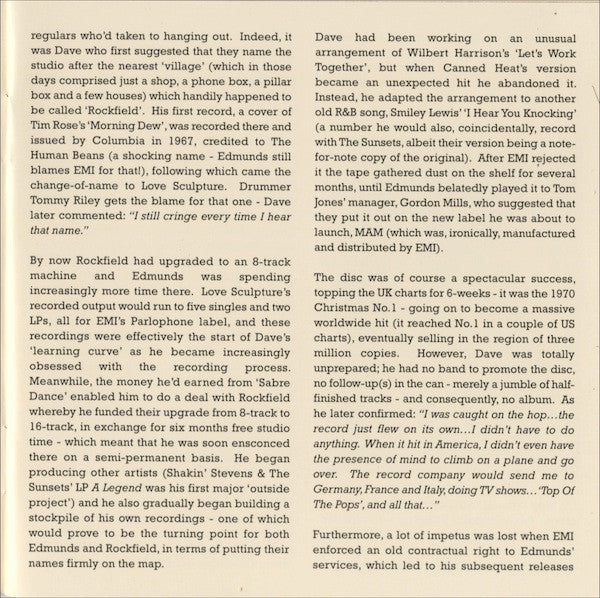 regulars who'd taken to hanging out. Indeed, it was Dave who first suggested that they name the studio after the nearest 'village' (which in those days comprised just a shop, a phone box, a pillar box and a few houses) which handily happened to be called 'Rockfield'. His first record, a cover of Tim Rose's 'Morning Dew', was recorded there and issued by Columbia in 1967, credited to The Human Beans (a shocking name - Edmunds still blames EMI for that!), following which came the change-of-name to Love Sculpture. Drummer Tommy Riley gets the blame for that one - Dave later commented: "I still cringe every time I hear that name."

By now Rockfield had upgraded to an 8-track machine and Edmunds was spending increasingly more time there. Love Sculpture's recorded output would run to five singles and two LPs, all for EMI's Parlophone label, and these recordings were effectively the start of Dave's 'learning curve' as he became increasingly obsessed with the recording process. Meanwhile, the money he'd earned from 'Sabre Dance' enabled him to do a deal with Rockfield whereby he funded their upgrade from 8-track to 16-track, in exchange for six months free studio time - which meant that he was soon ensconced there on a semi-permanent basis. He began producing other artists (Shakin' Stevens & The Sunsets' LP A Legend was his first major 'outside project') and he also gradually began building a stockpile of his own recordings - one of which would prove to be the turning point for both Edmunds and Rockfield, in terms of putting their names firmly on the map.

Dave had been working on an unusual arrangement of Wilbert Harrison's 'Let's Work Together', but when Canned Heat's version became an unexpected hit he abandoned it. Instead, he adapted the arrangement to another old R&B song, Smiley Lewis' 'I Hear You Knocking' (a number he would also, coincidentally, record with The Sunsets, albeit their version being a note-for-note copy of the original). After EMI rejected it the tape gathered dust on the shelf for several months, until Edmunds belatedly played it to Tom Jones' manager, Gordon Mills, who suggested that they put it out on the new label he was about to launch, MAM (which was, ironically, manufactured and distributed by EMI).

The disc was of course a spectacular success, topping the UK charts for 6-weeks - it was the 1970 Christmas No.1 - going on to become a massive worldwide hit (it reached No.1 in a couple of US charts), eventually selling in the region of three million copies. However, Dave was totally unprepared; he had no band to promote the disc, no follow-up(s) in the can - merely a jumble of half-finished tracks - and consequently, no album. As he later confirmed: "I was caught on the hop...the record just flew on its own...I didn't have to do anything. When it hit in America, I didn't even have the presence of mind to climb on a plane and go over. The record company would send me to Germany, France and Italy, doing TV shows...'Top Of The Pops', and all that..."

Furthermore, a lot of impetus was lost when EMI enforced an old contractual right to Edmunds' services, which led to his subsequent releases